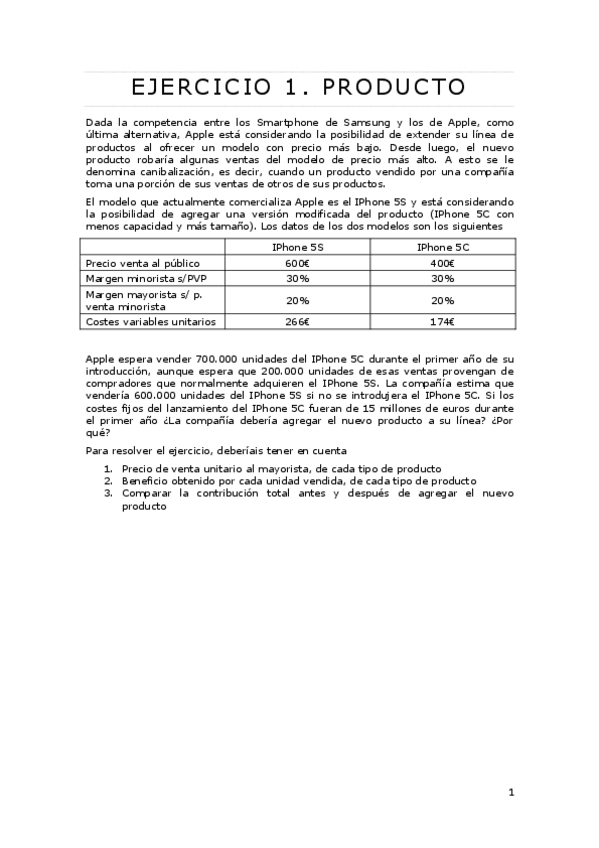 EJERCICIO 1. PRODUCTO

Dada la competencia entre los Smartphone de Samsung y los de Apple, como última alternativa, Apple está considerando la posibilidad de extender su línea de productos al ofrecer un modelo con precio más bajo. Desde luego, el nuevo producto robaría algunas ventas del modelo de precio más alto. A esto se le denomina canibalización, es decir, cuando un producto vendido por una compañía toma una porción de sus ventas de otros de sus productos.

El modelo que actualmente comercializa Apple es el IPhone 5S y está considerando la posibilidad de agregar una versión modificada del producto (IPhone 5C con menos capacidad y más tamaño). Los datos de los dos modelos son los siguientes

| | IPhone 5S | IPhone 5C |
|---|---|---|
| Precio venta al público | 600€ | 400€ |
| Margen minorista s/PVP | 30% | 30% |
| Margen mayorista s/ p. venta minorista | 20% | 20% |
| Costes variables unitarios | 266€ | 174€ |

Apple espera vender 700.000 unidades del IPhone 5C durante el primer año de su introducción, aunque espera que 200.000 unidades de esas ventas provengan de compradores que normalmente adquieren el IPhone 5S. La compañía estima que vendería 600.000 unidades del IPhone 5S si no se introdujera el IPhone 5C. Si los costes fijos del lanzamiento del IPhone 5C fueran de 15 millones de euros durante el primer año ¿La compañía debería agregar el nuevo producto a su línea? ¿Por qué?

Para resolver el ejercicio, deberíais tener en cuenta

1. Precio de venta unitario al mayorista, de cada tipo de producto
2. Beneficio obtenido por cada unidad vendida, de cada tipo de producto
3. Comparar la contribución total antes y después de agregar el nuevo producto

1